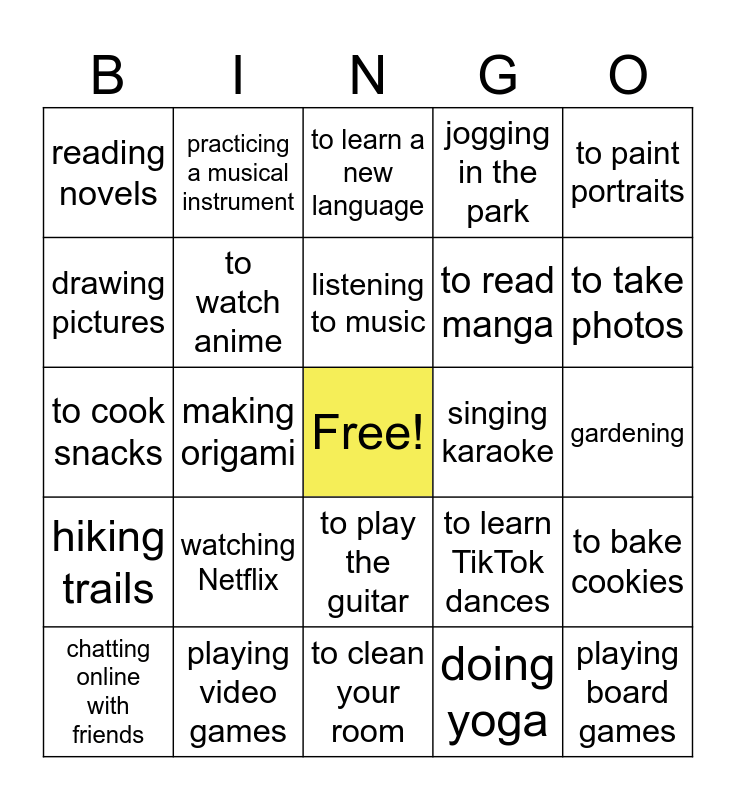 | B | I | N | G | O |
|---|---|---|---|---|
| reading novels | practicing a musical instrument | to learn a new language | jogging in the park | to paint portraits |
| drawing pictures | to watch anime | listening to music | to read manga | to take photos |
| to cook snacks | making origami | Free! | singing karaoke | gardening |
| hiking trails | watching Netflix | to play the guitar | to learn TikTok dances | to bake cookies |
| chatting online with friends | playing video games | to clean your room | doing yoga | playing board games |